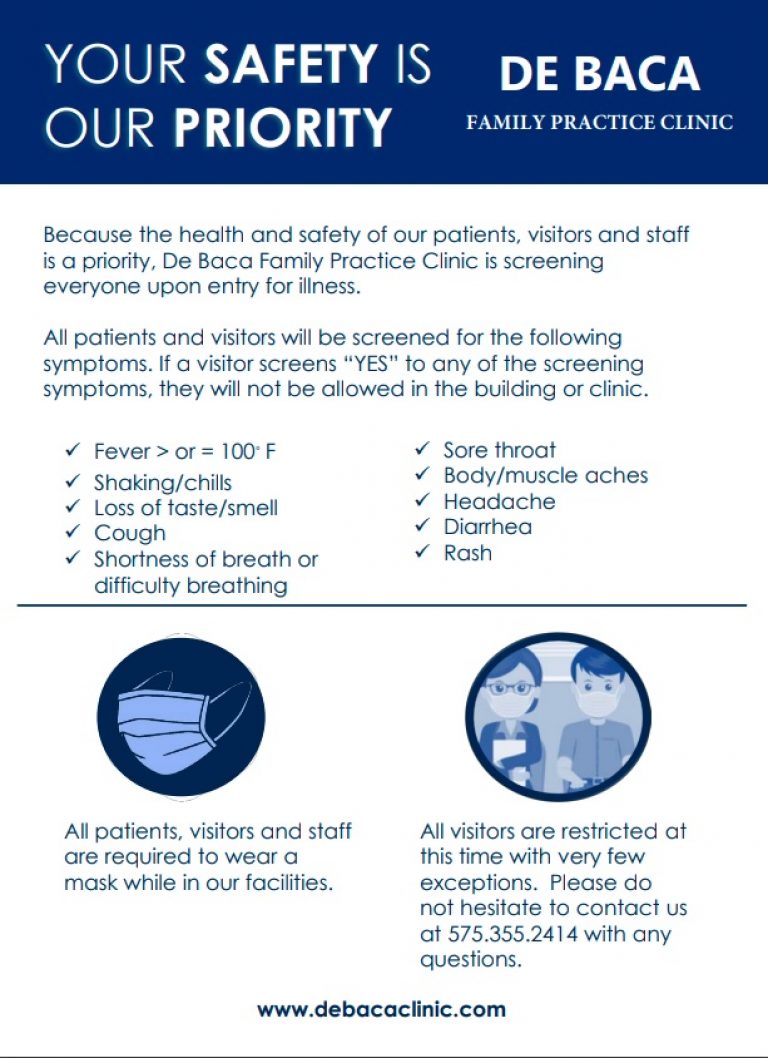 YOUR SAFETY IS OUR PRIORITY

DE BACA
FAMILY PRACTICE CLINIC

Because the health and safety of our patients, visitors and staff is a priority, De Baca Family Practice Clinic is screening everyone upon entry for illness.

All patients and visitors will be screened for the following symptoms. If a visitor screens "YES" to any of the screening symptoms, they will not be allowed in the building or clinic.

✓ Fever > or = 100° F
✓ Shaking/chills
✓ Loss of taste/smell
✓ Cough
✓ Shortness of breath or difficulty breathing

✓ Sore throat
✓ Body/muscle aches
✓ Headache
✓ Diarrhea
✓ Rash

All patients, visitors and staff are required to wear a mask while in our facilities.

All visitors are restricted at this time with very few exceptions. Please do not hesitate to contact us at 575.355.2414 with any questions.

www.debacaclinic.com